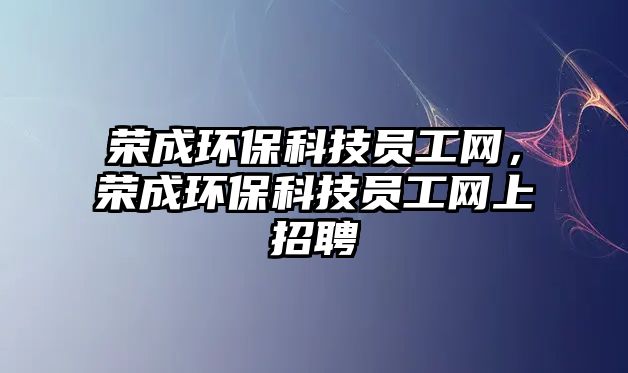 荣成环保科技员工网，荣成环保科技员工网上招聘